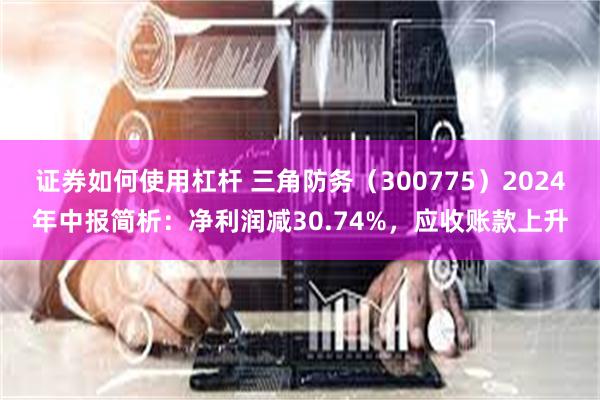 证券如何使用杠杆 三角防务（300775）2024年中报简析：净利润减30.74%，应收账款上升